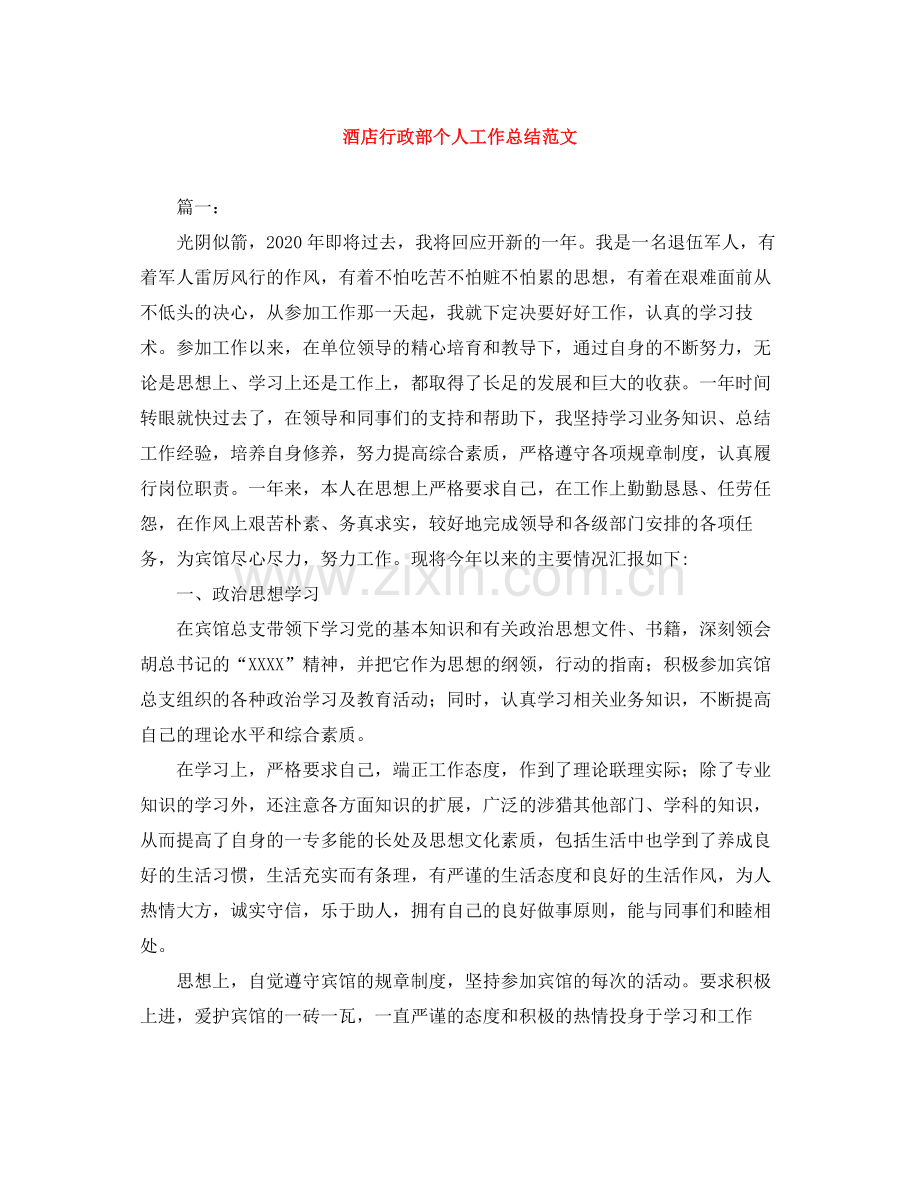 酒店行政部个人工作总结范文

篇一：

光阴似箭，2020年即将过去，我将回应开新的一年。我是一名退伍军人，有着军人雷厉风行的作风，有着不怕吃苦不怕赃不怕累的思想，有着在艰难面前从不低头的决心，从参加工作那一天起，我就下定决要好好工作，认真的学习技术。参加工作以来，在单位领导的精心培育和教导下，通过自身的不断努力，无论是思想上、学习上还是工作上，都取得了长足的发展和巨大的收获。一年时间转眼就快过去了，在领导和同事们的支持和帮助下，我坚持学习业务知识、总结工作经验，培养自身修养，努力提高综合素质，严格遵守各项规章制度，认真履行岗位职责。一年来，本人在思想上严格要求自己，在工作上勤勤恳恳、任劳任怨，在作风上艰苦朴素、务真求实，较好地完成领导和各级部门安排的各项任务，为宾馆尽心尽力，努力工作。现将今年以来的主要情况汇报如下：

一、政治思想学习

在宾馆总支带领下学习党的基本知识和有关政治思想文件、书籍，深刻领会胡总书记的“XXXX”精神，并把它作为思想的纲领，行动的指南；积极参加宾馆总支组织的各种政治学习及教育活动；同时，认真学习相关业务知识，不断提高自己的理论水平和综合素质。

在学习上，严格要求自己，端正工作态度，作到了理论联理实际；除了专业知识的学习外，还注意各方面知识的扩展，广泛的涉猎其他部门、学科的知识，从而提高了自身的一专多能的长处及思想文化素质，包括生活中也学到了养成良好的生活习惯，生活充实而有条理，有严谨的生活态度和良好的生活作风，为人热情大方，诚实守信，乐于助人，拥有自己的良好做事原则，能与同事们和睦相处。

思想上，自觉遵守宾馆的规章制度，坚持参加宾馆的每次的活动。要求积极上进，爱护宾馆的一砖一瓦，一直严谨的态度和积极的热情投身于学习和工作

www.zixin.com.cn